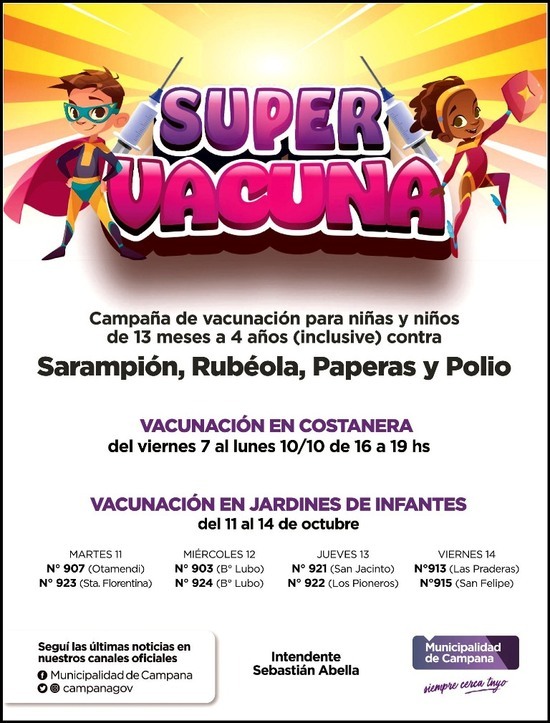 SUPER VACUNA

Campaña de vacunación para niñas y niños de 13 meses a 4 años (inclusive) contra

Sarampión, Rubéola, Paperas y Polio

VACUNACIÓN EN COSTANERA
del viernes 7 al lunes 10/10 de 16 a 19 hs

VACUNACIÓN EN JARDINES DE INFANTES
del 11 al 14 de octubre

MARTES 11
N° 907 (Otamendi)
N° 923 (Sta. Florentina)

MIÉRCOLES 12
N° 903 (B° Lubo)
N° 924 (B° Lubo)

JUEVES 13
N° 921 (San Jacinto)
N° 922 (Los Pioneros)

VIERNES 14
N°913 (Las Praderas)
N°915 (San Felipe)

Seguí las últimas noticias en nuestros canales oficiales
Municipalidad de Campana
campanagov

Intendente
Sebastián Abella

Municipalidad de Campana
siempre cerca tuyo